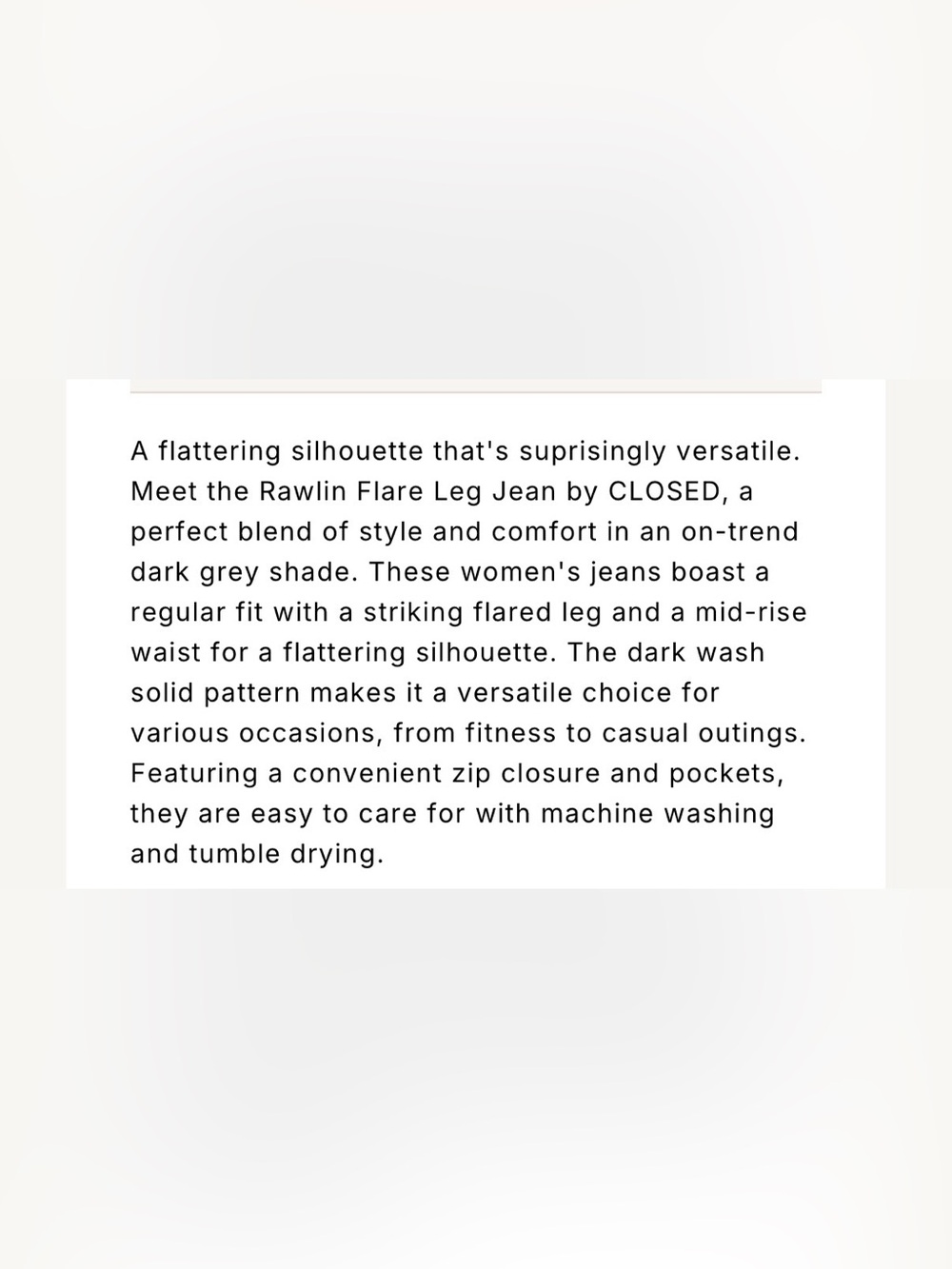 A flattering silhouette that's suprisingly versatile. Meet the Rawlin Flare Leg Jean by CLOSED, a perfect blend of style and comfort in an on-trend dark grey shade. These women's jeans boast a regular fit with a striking flared leg and a mid-rise waist for a flattering silhouette. The dark wash solid pattern makes it a versatile choice for various occasions, from fitness to casual outings. Featuring a convenient zip closure and pockets, they are easy to care for with machine washing and tumble drying.